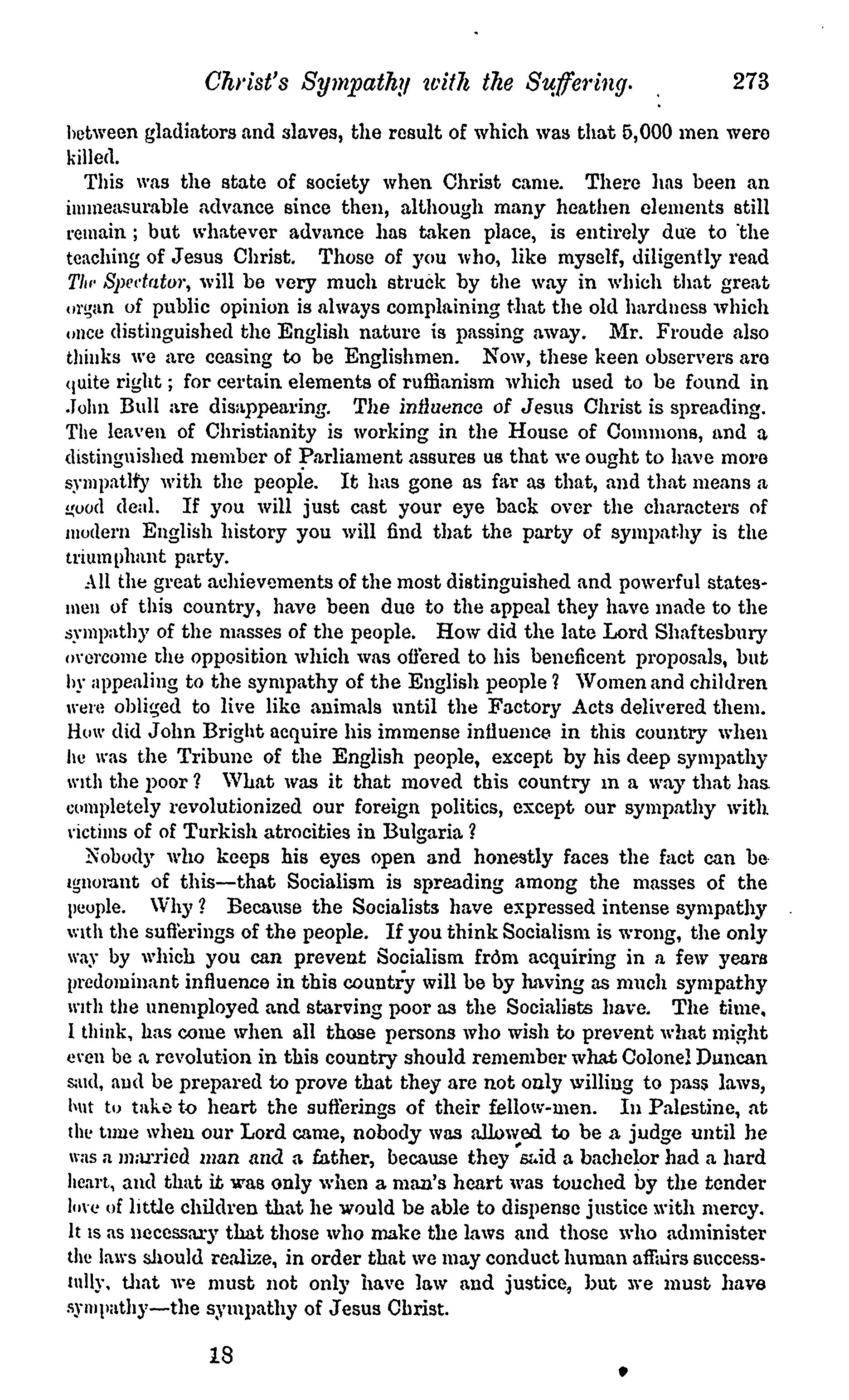 Christ's Sympathy with the Suffering. 273

between gladiators and slaves, the result of which was that 5,000 men were killed.

This was the state of society when Christ came. There has been an immeasurable advance since then, although many heathen elements still remain; but whatever advance has taken place, is entirely due to the teaching of Jesus Christ. Those of you who, like myself, diligently read The Spectator, will be very much struck by the way in which that great organ of public opinion is always complaining that the old hardness which once distinguished the English nature is passing away. Mr. Froude also thinks we are ceasing to be Englishmen. Now, these keen observers are quite right; for certain elements of ruffianism which used to be found in John Bull are disappearing. The influence of Jesus Christ is spreading. The leaven of Christianity is working in the House of Commons, and a distinguished member of Parliament assures us that we ought to have more sympathy with the people. It has gone as far as that, and that means a good deal. If you will just cast your eye back over the characters of modern English history you will find that the party of sympathy is the triumphant party.

All the great achievements of the most distinguished and powerful statesmen of this country, have been due to the appeal they have made to the sympathy of the masses of the people. How did the late Lord Shaftesbury overcome the opposition which was offered to his beneficent proposals, but by appealing to the sympathy of the English people? Women and children were obliged to live like animals until the Factory Acts delivered them. How did John Bright acquire his immense influence in this country when he was the Tribune of the English people, except by his deep sympathy with the poor? What was it that moved this country in a way that has completely revolutionized our foreign politics, except our sympathy with victims of of Turkish atrocities in Bulgaria?

Nobody who keeps his eyes open and honestly faces the fact can be ignorant of this—that Socialism is spreading among the masses of the people. Why? Because the Socialists have expressed intense sympathy with the sufferings of the people. If you think Socialism is wrong, the only way by which you can prevent Socialism from acquiring in a few years predominant influence in this country will be by having as much sympathy with the unemployed and starving poor as the Socialists have. The time, I think, has come when all those persons who wish to prevent what might even be a revolution in this country should remember what Colonel Duncan said, and be prepared to prove that they are not only willing to pass laws, but to take to heart the sufferings of their fellow-men. In Palestine, at the time when our Lord came, nobody was allowed to be a judge until he was a married man and a father, because they said a bachelor had a hard heart, and that it was only when a man's heart was touched by the tender love of little children that he would be able to dispense justice with mercy. It is as necessary that those who make the laws and those who administer the laws should realize, in order that we may conduct human affairs successfully, that we must not only have law and justice, but we must have sympathy—the sympathy of Jesus Christ.

18